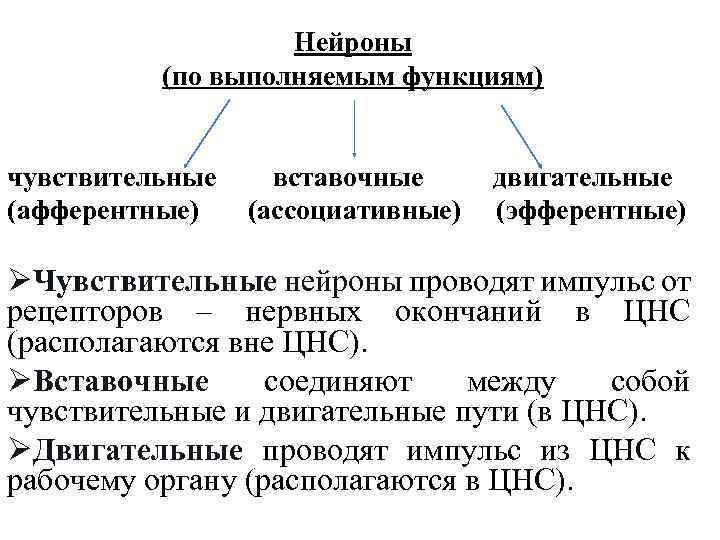 Нейроны
(по выполняемым функциям)

чувствительные (афферентные)

вставочные (ассоциативные)

двигательные (эфферентные)

➢Чувствительные нейроны проводят импульс от рецепторов – нервных окончаний в ЦНС (располагаются вне ЦНС).

➢Вставочные соединяют между собой чувствительные и двигательные пути (в ЦНС).

➢Двигательные проводят импульс из ЦНС к рабочему органу (располагаются в ЦНС).